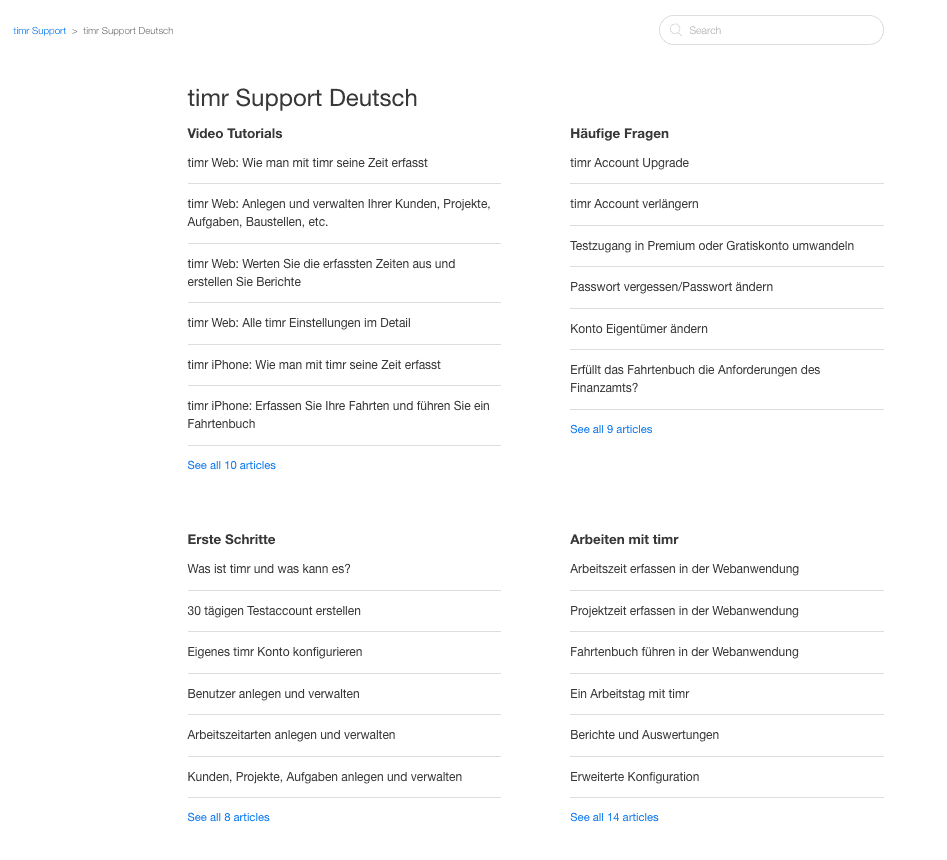 timr Support > timr Support Deutsch

Search

timr Support Deutsch

Video Tutorials

timr Web: Wie man mit timr seine Zeit erfasst

timr Web: Anlegen und verwalten Ihrer Kunden, Projekte, Aufgaben, Baustellen, etc.

timr Web: Werten Sie die erfassten Zeiten aus und erstellen Sie Berichte

timr Web: Alle timr Einstellungen im Detail

timr iPhone: Wie man mit timr seine Zeit erfasst

timr iPhone: Erfassen Sie Ihre Fahrten und führen Sie ein Fahrtenbuch

See all 10 articles

Häufige Fragen

timr Account Upgrade

timr Account verlängern

Testzugang in Premium oder Gratiskonto umwandeln

Passwort vergessen/Passwort ändern

Konto Eigentümer ändern

Erfüllt das Fahrtenbuch die Anforderungen des Finanzamts?

See all 9 articles

Erste Schritte

Was ist timr und was kann es?

30 tägigen Testaccount erstellen

Eigenes timr Konto konfigurieren

Benutzer anlegen und verwalten

Arbeitszeitarten anlegen und verwalten

Kunden, Projekte, Aufgaben anlegen und verwalten

See all 8 articles

Arbeiten mit timr

Arbeitszeit erfassen in der Webanwendung

Projektzeit erfassen in der Webanwendung

Fahrtenbuch führen in der Webanwendung

Ein Arbeitstag mit timr

Berichte und Auswertungen

Erweiterte Konfiguration

See all 14 articles